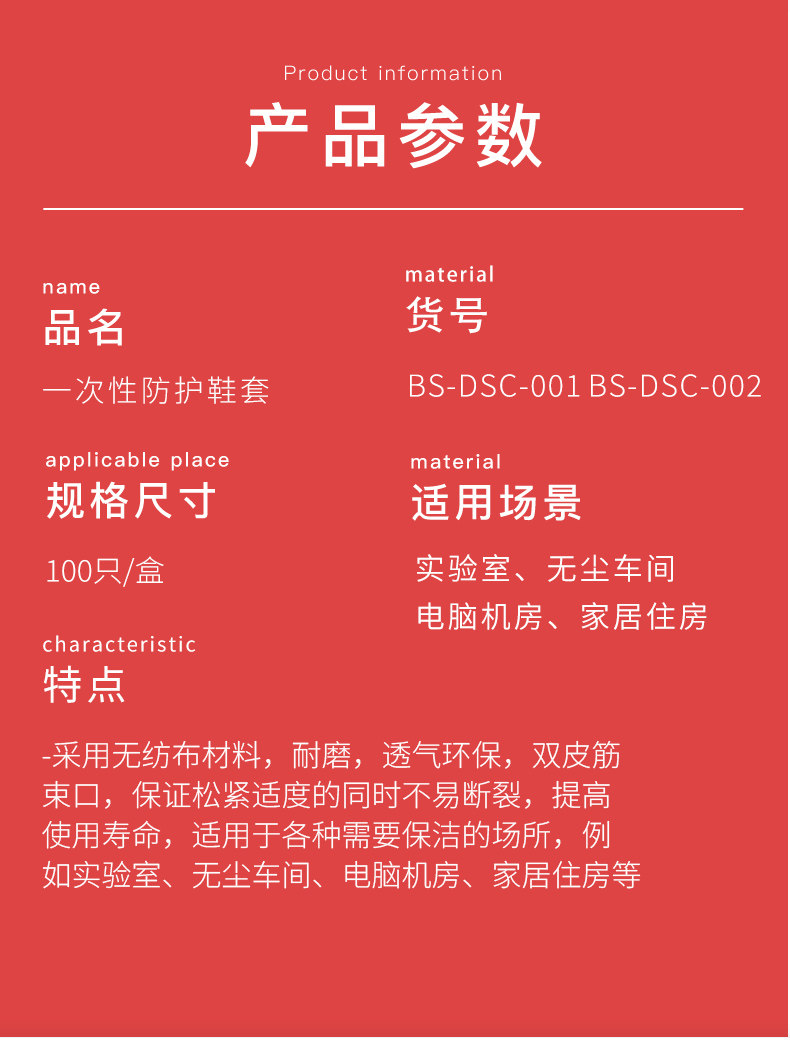 Product information
产品参数

name
品名
一次性防护鞋套

material
货号
BS-DSC-001 BS-DSC-002

applicable place
规格尺寸
100只/盒

material
适用场景
实验室、无尘车间
电脑机房、家居住房

characteristic
特点
-采用无纺布材料，耐磨，透气环保，双皮筋束口，保证松紧适度的同时不易断裂，提高使用寿命，适用于各种需要保洁的场所，例如实验室、无尘车间、电脑机房、家居住房等